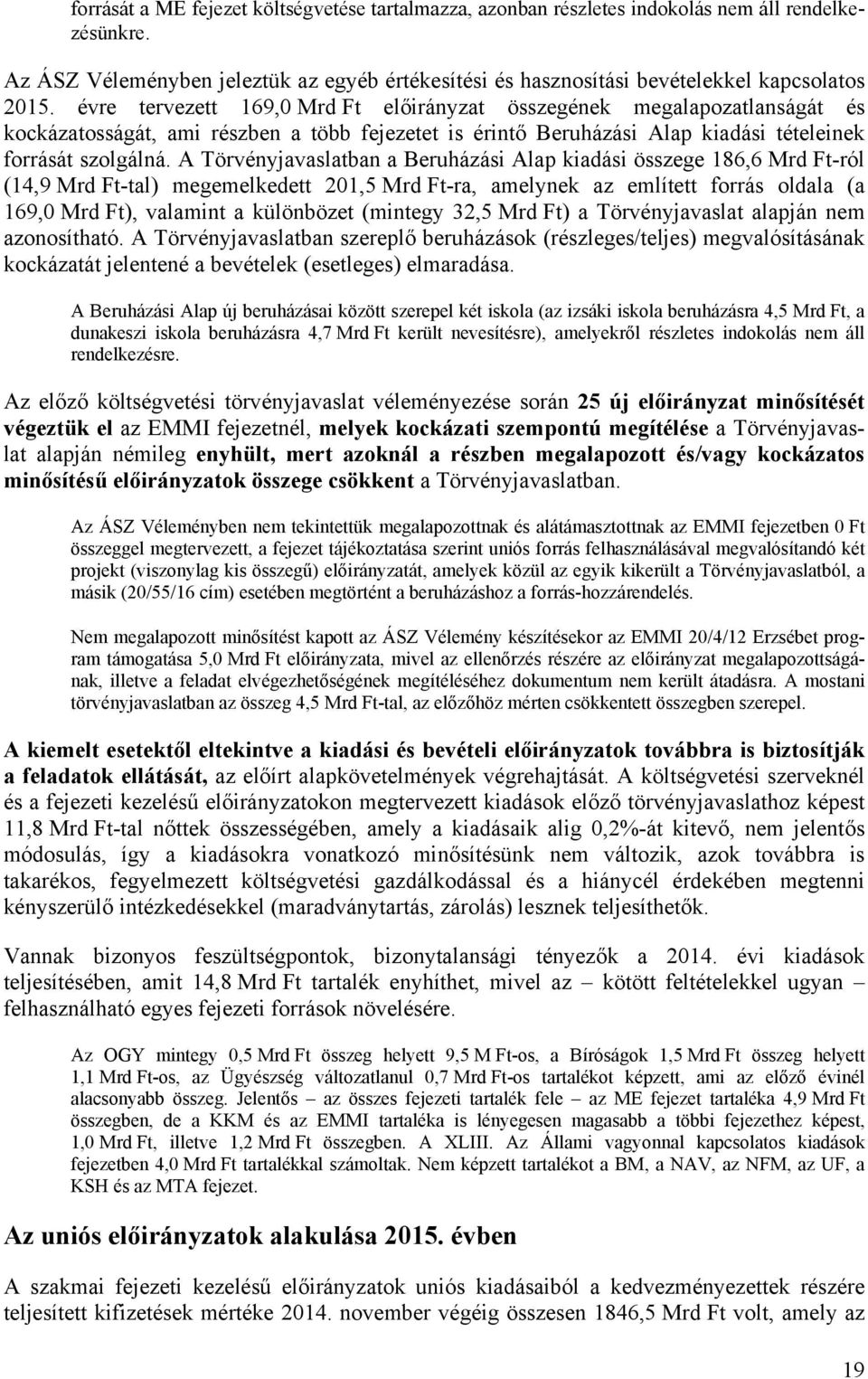 forrását a ME fejezet költségvetése tartalmazza, azonban részletes indokolás nem áll rendelkezésünkre.

Az ÁSZ Véleményben jeleztük az egyéb értékesítési és hasznosítási bevételekkel kapcsolatos 2015. évre tervezett 169,0 Mrd Ft előirányzat összegének megalapozatlanságát és kockázatosságát, ami részben a több fejezetet is érintő Beruházási Alap kiadási tételeinek forrását szolgálná. A Törvényjavaslatban a Beruházási Alap kiadási összege 186,6 Mrd Ft-ról (14,9 Mrd Ft-tal) megemelkedett 201,5 Mrd Ft-ra, amelynek az említett forrás oldala (a 169,0 Mrd Ft), valamint a különbözet (mintegy 32,5 Mrd Ft) a Törvényjavaslat alapján nem azonosítható. A Törvényjavaslatban szereplő beruházások (részleges/teljes) megvalósításának kockázatát jelentené a bevételek (esetleges) elmaradása.

A Beruházási Alap új beruházásai között szerepel két iskola (az izsáki iskola beruházásra 4,5 Mrd Ft, a dunakeszi iskola beruházásra 4,7 Mrd Ft került nevesítésre), amelyekről részletes indokolás nem áll rendelkezésre.

Az előző költségvetési törvényjavaslat véleményezése során 25 új előirányzat minősítését végeztük el az EMMI fejezetnél, melyek kockázati szempontú megítélése a Törvényjavaslat alapján némileg enyhült, mert azoknál a részben megalapozott és/vagy kockázatos minősítésű előirányzatok összege csökkent a Törvényjavaslatban.

Az ÁSZ Véleményben nem tekintettük megalapozottnak és alátámasztottnak az EMMI fejezetben 0 Ft összeggel megtervezett, a fejezet tájékoztatása szerint uniós forrás felhasználásával megvalósítandó két projekt (viszonylag kis összegű) előirányzatát, amelyek közül az egyik kikerült a Törvényjavaslatból, a másik (20/55/16 cím) esetében megtörtént a beruházáshoz a forrás-hozzárendelés.

Nem megalapozott minősítést kapott az ÁSZ Vélemény készítésekor az EMMI 20/4/12 Erzsébet program támogatása 5,0 Mrd Ft előirányzata, mivel az ellenőrzés részére az előirányzat megalapozottságának, illetve a feladat elvégezhetőségének megítéléséhez dokumentum nem került átadásra. A mostani törvényjavaslatban az összeg 4,5 Mrd Ft-tal, az előzőhöz mérten csökkentett összegben szerepel.

A kiemelt esetektől eltekintve a kiadási és bevételi előirányzatok továbbra is biztosítják a feladatok ellátását, az előírt alapkövetelmények végrehajtását. A költségvetési szerveknél és a fejezeti kezelésű előirányzatokon megtervezett kiadások előző törvényjavaslathoz képest 11,8 Mrd Ft-tal nőttek összességében, amely a kiadásaik alig 0,2%-át kitevő, nem jelentős módosulás, így a kiadásokra vonatkozó minősítésünk nem változik, azok továbbra is takarékos, fegyelmezett költségvetési gazdálkodással és a hiánycél érdekében megtenni kényszerülő intézkedésekkel (maradványtartás, zárolás) lesznek teljesíthetők.

Vannak bizonyos feszültségpontok, bizonytalansági tényezők a 2014. évi kiadások teljesítésében, amit 14,8 Mrd Ft tartalék enyhíthet, mivel az – kötött feltételekkel ugyan – felhasználható egyes fejezeti források növelésére.

Az OGY mintegy 0,5 Mrd Ft összeg helyett 9,5 M Ft-os, a Bíróságok 1,5 Mrd Ft összeg helyett 1,1 Mrd Ft-os, az Ügyészség változatlanul 0,7 Mrd Ft-os tartalékot képzett, ami az előző évinél alacsonyabb összeg. Jelentős – az összes fejezeti tartalék fele – az ME fejezet tartaléka 4,9 Mrd Ft összegben, de a KKM és az EMMI tartaléka is lényegesen magasabb a többi fejezethez képest, 1,0 Mrd Ft, illetve 1,2 Mrd Ft összegben. A XLIII. Az Állami vagyonnal kapcsolatos kiadások fejezetben 4,0 Mrd Ft tartalékkal számoltak. Nem képzett tartalékot a BM, a NAV, az NFM, az UF, a KSH és az MTA fejezet.

Az uniós előirányzatok alakulása 2015. évben

A szakmai fejezeti kezelésű előirányzatok uniós kiadásaiból a kedvezményezettek részére teljesített kifizetések mértéke 2014. november végéig összesen 1846,5 Mrd Ft volt, amely az

19